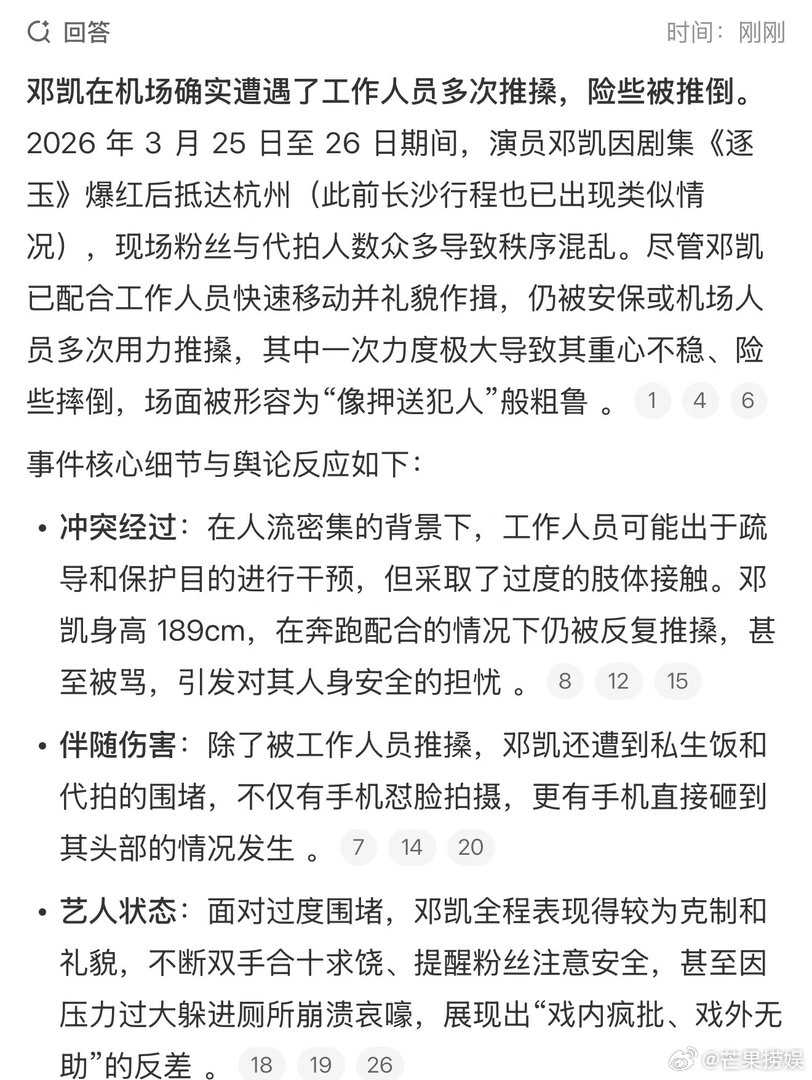 回答 时间：刚刚

邓凯在机场确实遭遇了工作人员多次推搡，险些被推倒。2026 年 3 月 25 日至 26 日期间，演员邓凯因剧集《逐玉》爆红后抵达杭州（此前长沙行程也已出现类似情况），现场粉丝与代拍人数众多导致秩序混乱。尽管邓凯已配合工作人员快速移动并礼貌作揖，仍被安保或机场人员多次用力推搡，其中一次力度极大导致其重心不稳、险些摔倒，场面被形容为“像押送犯人”般粗鲁 。 1 4 6

事件核心细节与舆论反应如下：

• 冲突经过：在人流密集的背景下，工作人员可能出于疏导和保护目的进行干预，但采取了过度的肢体接触。邓凯身高 189cm，在奔跑配合的情况下仍被反复推搡，甚至被骂，引发对其人身安全的担忧 。 8 12 15

• 伴随伤害：除了被工作人员推搡，邓凯还遭到私生饭和代拍的围堵，不仅有手机怼脸拍摄，更有手机直接砸到其头部的情况发生 。 7 14 20

• 艺人状态：面对过度围堵，邓凯全程表现得较为克制和礼貌，不断双手合十求饶、提醒粉丝注意安全，甚至因压力过大躲进厕所崩溃哀嚎，展现出“戏内疯批、戏外无助”的反差 。 18 19 26

@芒果捞娱